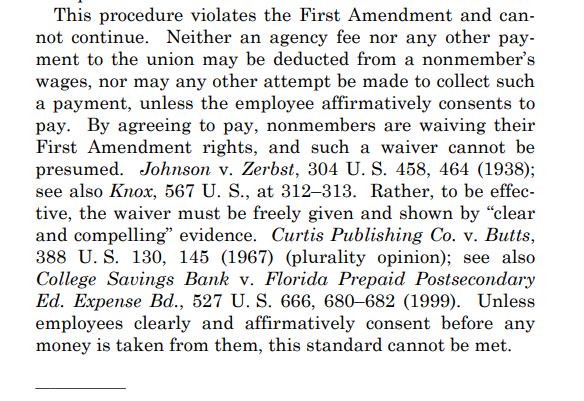 This procedure violates the First Amendment and cannot continue. Neither an agency fee nor any other payment to the union may be deducted from a nonmember's wages, nor may any other attempt be made to collect such a payment, unless the employee affirmatively consents to pay. By agreeing to pay, nonmembers are waiving their First Amendment rights, and such a waiver cannot be presumed. Johnson v. Zerbst, 304 U. S. 458, 464 (1938); see also Knox, 567 U. S., at 312–313. Rather, to be effective, the waiver must be freely given and shown by "clear and compelling" evidence. Curtis Publishing Co. v. Butts, 388 U. S. 130, 145 (1967) (plurality opinion); see also College Savings Bank v. Florida Prepaid Postsecondary Ed. Expense Bd., 527 U. S. 666, 680–682 (1999). Unless employees clearly and affirmatively consent before any money is taken from them, this standard cannot be met.